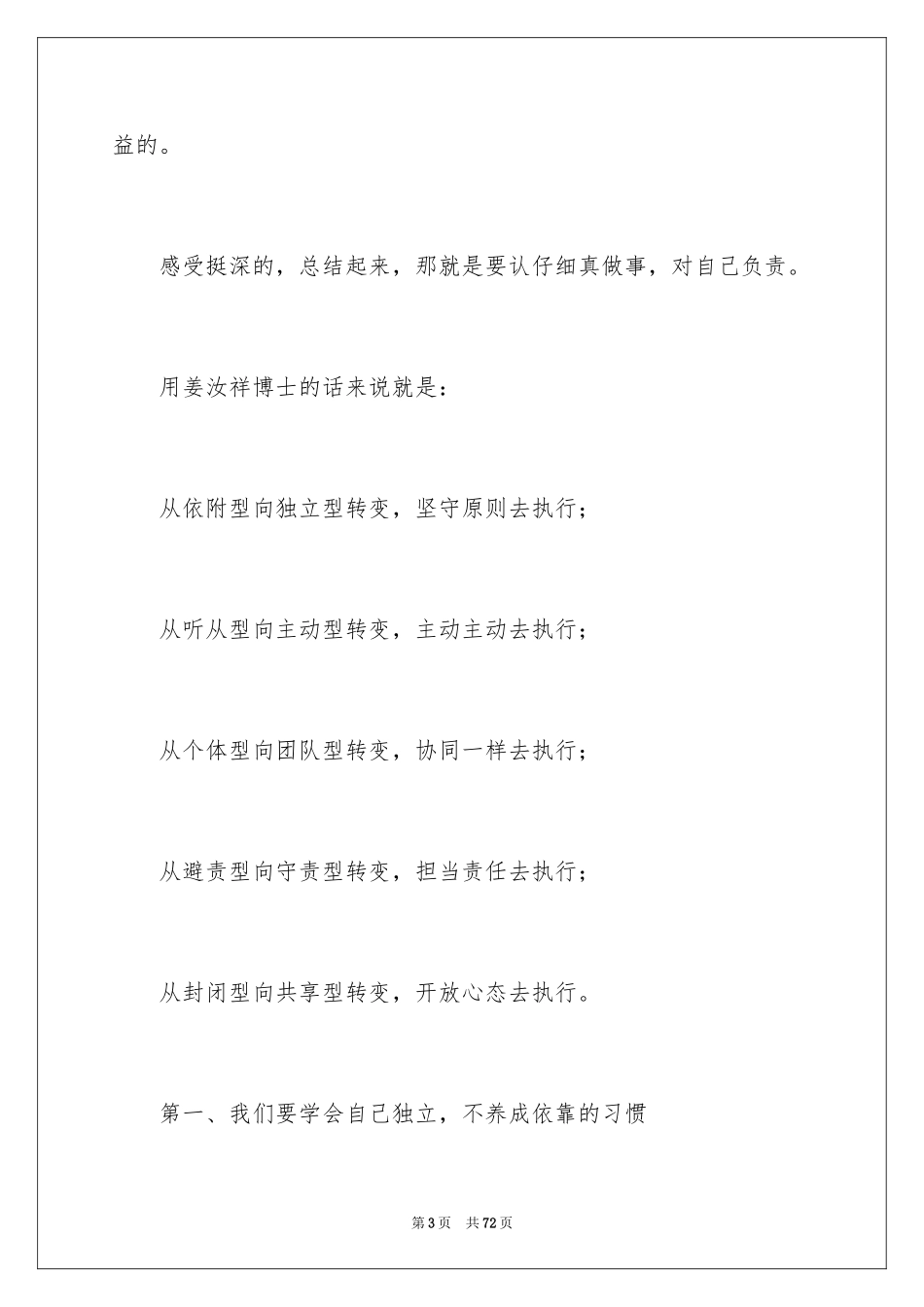 益的。

感受挺深的，总结起来，那就是要认仔细真做事，对自己负责。

用姜汝祥博士的话来说就是：

从依附型向独立型转变，坚守原则去执行；

从听从型向主动型转变，主动主动去执行；

从个体型向团队型转变，协同一样去执行；

从避责型向守责型转变，担当责任去执行；

从封闭型向共享型转变，开放心态去执行。

第一、我们要学会自己独立，不养成依靠的习惯

第3页　共72页